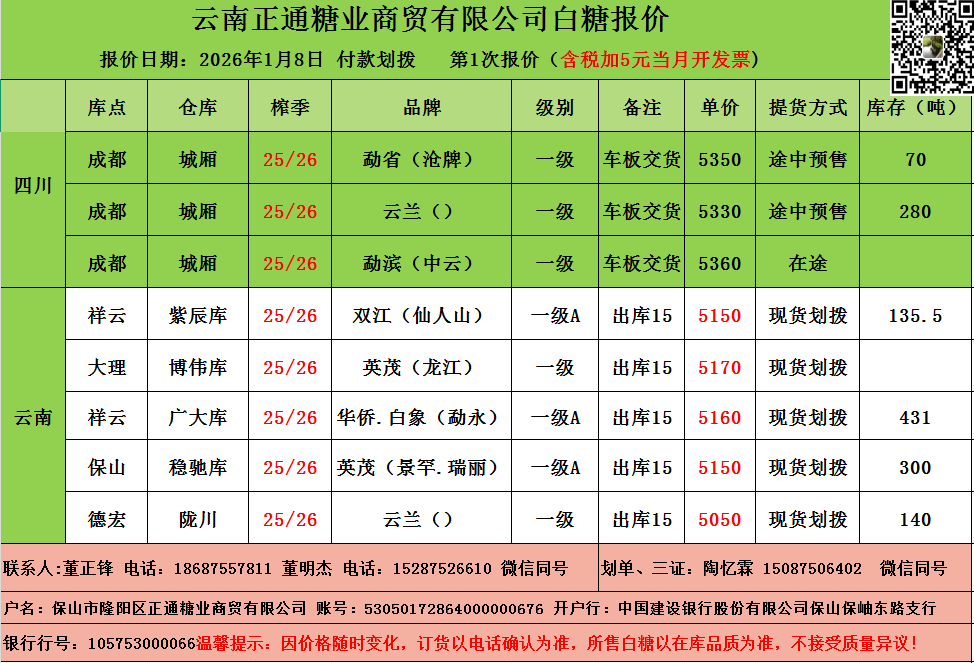 云南正通糖业商贸有限公司白糖报价

报价日期：2026年1月8日 付款划拨 第1次报价（含税加5元当月开发票）

| | 库点 | 仓库 | 榨季 | 品牌 | 级别 | 备注 | 单价 | 提货方式 | 库存（吨） |
|---|---|---|---|---|---|---|---|---|---|
| 四川 | 成都 | 城厢 | 25/26 | 勐省（沧牌） | 一级 | 车板交货 | 5350 | 途中预售 | 70 |
| | 成都 | 城厢 | 25/26 | 云兰（） | 一级 | 车板交货 | 5330 | 途中预售 | 280 |
| | 成都 | 城厢 | 25/26 | 勐滨（中云） | 一级 | 车板交货 | 5360 | 在途 | |
| 云南 | 祥云 | 紫辰库 | 25/26 | 双江（仙人山） | 一级A | 出库15 | 5150 | 现货划拨 | 135.5 |
| | 大理 | 博伟库 | 25/26 | 英茂（龙江） | 一级 | 出库15 | 5170 | 现货划拨 | |
| | 祥云 | 广大库 | 25/26 | 华侨.白象（勐永） | 一级A | 出库15 | 5160 | 现货划拨 | 431 |
| | 保山 | 稳驰库 | 25/26 | 英茂（景罕.瑞丽） | 一级A | 出库15 | 5150 | 现货划拨 | 300 |
| | 德宏 | 陇川 | 25/26 | 云兰（） | 一级 | 出库15 | 5050 | 现货划拨 | 140 |

联系人:董正锋 电话：18687557811 董明杰 电话：15287526610 微信同号

划单、三证：陶忆霖 15087506402 微信同号

户名：保山市隆阳区正通糖业商贸有限公司 账号：53050172864000000676 开户行：中国建设银行股份有限公司保山保岫东路支行

银行行号：105753000066温馨提示：因价格随时变化，订货以电话确认为准，所售白糖以在库品质为准，不接受质量异议！